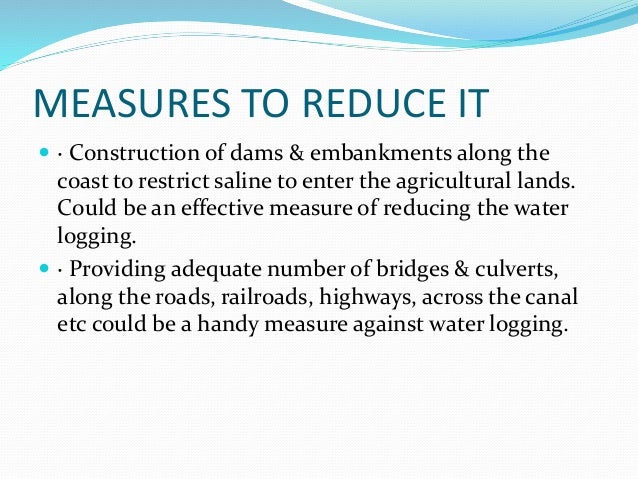 MEASURES TO REDUCE IT

· Construction of dams & embankments along the coast to restrict saline to enter the agricultural lands. Could be an effective measure of reducing the water logging.

· Providing adequate number of bridges & culverts, along the roads, railroads, highways, across the canal etc could be a handy measure against water logging.